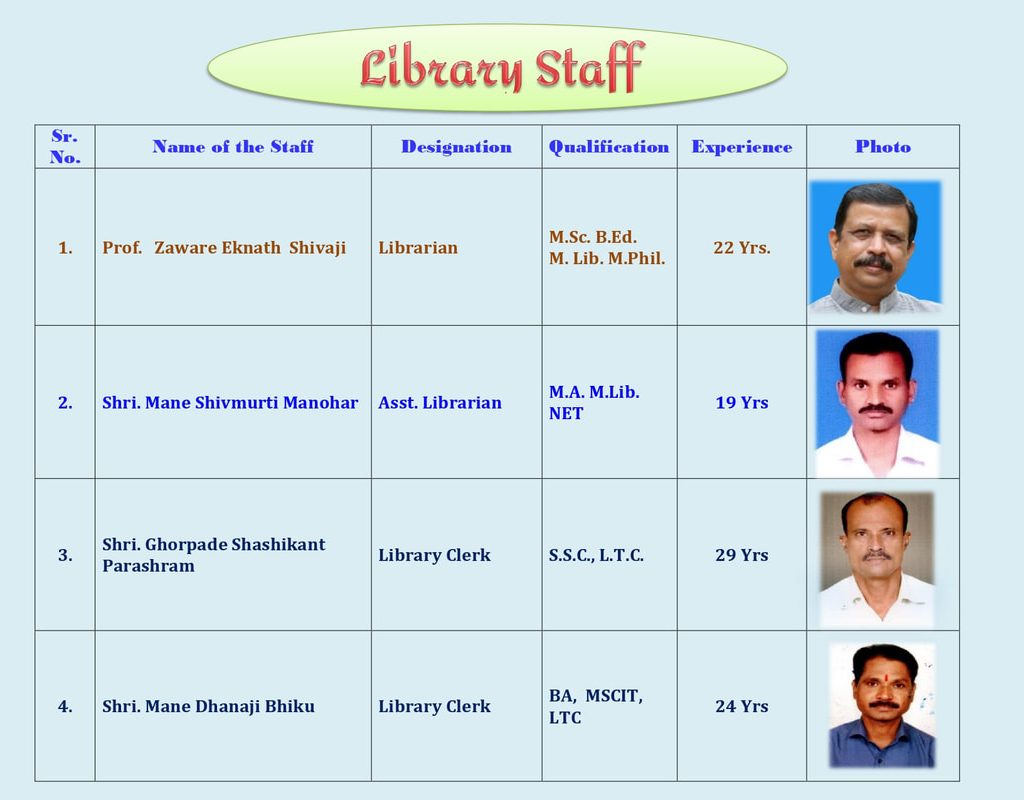 Library Staff

| Sr. No. | Name of the Staff | Designation | Qualification | Experience | Photo |
|---|---|---|---|---|---|
| 1. | Prof. Zaware Eknath Shivaji | Librarian | M.Sc. B.Ed. M. Lib. M.Phil. | 22 Yrs. | |
| 2. | Shri. Mane Shivmurti Manohar | Asst. Librarian | M.A. M.Lib. NET | 19 Yrs | |
| 3. | Shri. Ghorpade Shashikant Parashram | Library Clerk | S.S.C., L.T.C. | 29 Yrs | |
| 4. | Shri. Mane Dhanaji Bhiku | Library Clerk | BA, MSCIT, LTC | 24 Yrs | |